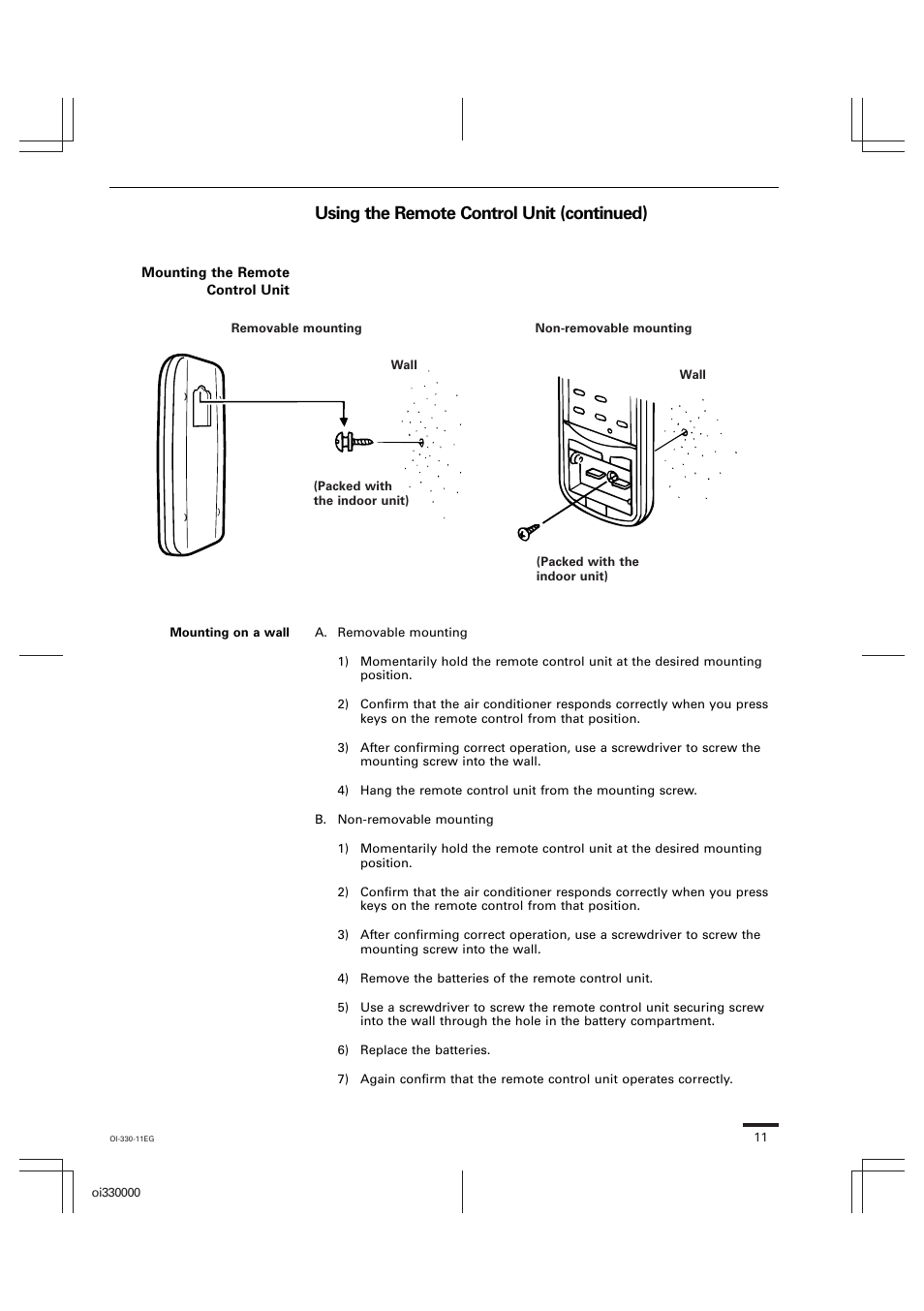 Using the Remote Control Unit (continued)

Mounting the Remote Control Unit

Removable mounting

Wall

(Packed with the indoor unit)

Non-removable mounting

Wall

(Packed with the indoor unit)

Mounting on a wall

A. Removable mounting

1) Momentarily hold the remote control unit at the desired mounting position.

2) Confirm that the air conditioner responds correctly when you press keys on the remote control from that position.

3) After confirming correct operation, use a screwdriver to screw the mounting screw into the wall.

4) Hang the remote control unit from the mounting screw.

B. Non-removable mounting

1) Momentarily hold the remote control unit at the desired mounting position.

2) Confirm that the air conditioner responds correctly when you press keys on the remote control from that position.

3) After confirming correct operation, use a screwdriver to screw the mounting screw into the wall.

4) Remove the batteries of the remote control unit.

5) Use a screwdriver to screw the remote control unit securing screw into the wall through the hole in the battery compartment.

6) Replace the batteries.

7) Again confirm that the remote control unit operates correctly.

OI-330-11EG

11

oi330000